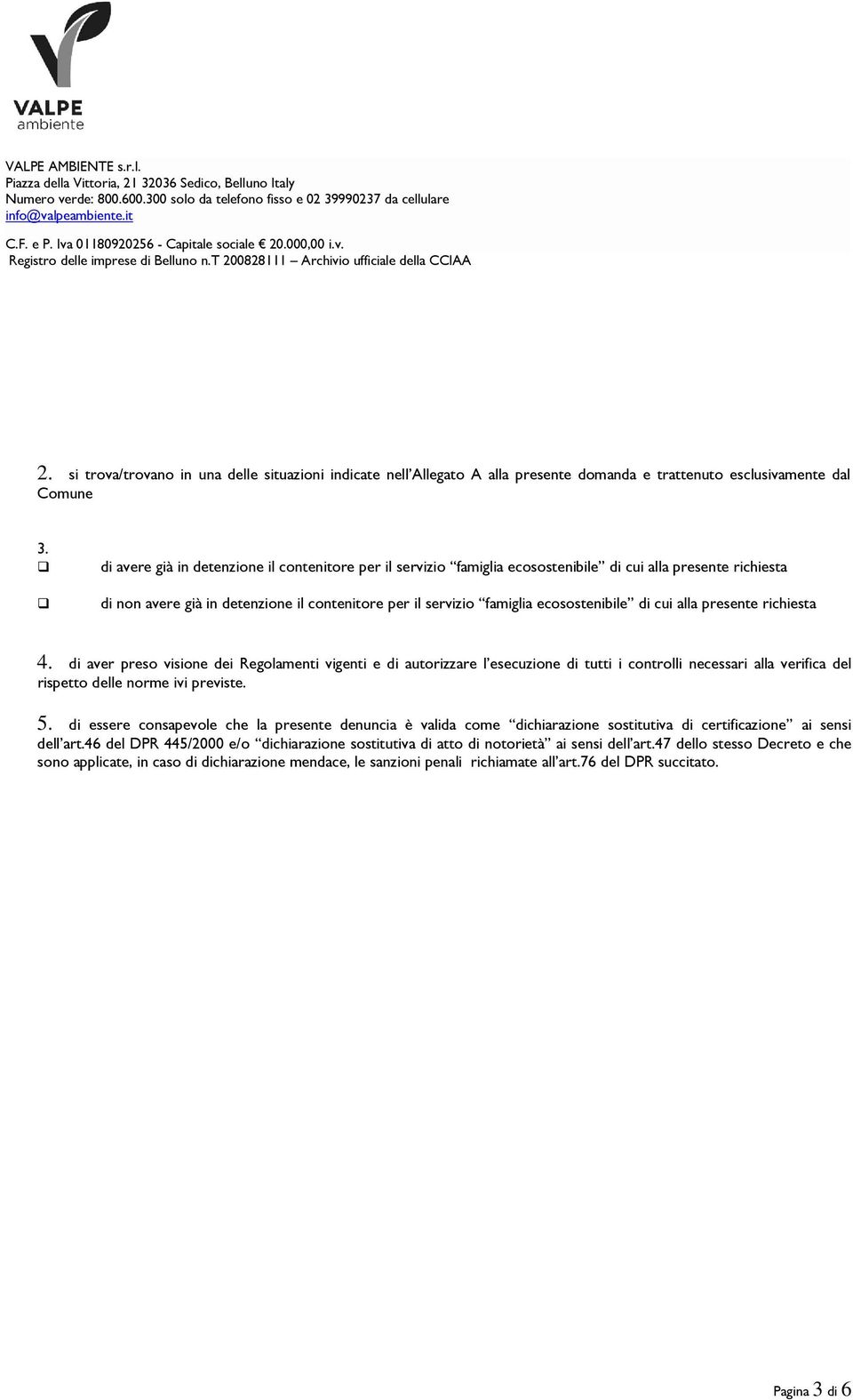 VALPE
ambiente

VALPE AMBIENTE s.r.l.
Piazza della Vittoria, 21 32036 Sedico, Belluno Italy
Numero verde: 800.600.300 solo da telefono fisso e 02 39990237 da cellulare
info@valpeambiente.it
C.F. e P. Iva 01180920256 - Capitale sociale € 20.000,00 i.v.
Registro delle imprese di Belluno n.T 200828111 – Archivio ufficiale della CCIAA

2. si trova/trovano in una delle situazioni indicate nell'Allegato A alla presente domanda e trattenuto esclusivamente dal Comune

3.
❑ di avere già in detenzione il contenitore per il servizio "famiglia ecosostenibile" di cui alla presente richiesta

❑ di non avere già in detenzione il contenitore per il servizio "famiglia ecosostenibile" di cui alla presente richiesta

4. di aver preso visione dei Regolamenti vigenti e di autorizzare l'esecuzione di tutti i controlli necessari alla verifica del rispetto delle norme ivi previste.

5. di essere consapevole che la presente denuncia è valida come "dichiarazione sostitutiva di certificazione" ai sensi dell'art.46 del DPR 445/2000 e/o "dichiarazione sostitutiva di atto di notorietà" ai sensi dell'art.47 dello stesso Decreto e che sono applicate, in caso di dichiarazione mendace, le sanzioni penali richiamate all'art.76 del DPR succitato.

Pagina 3 di 6